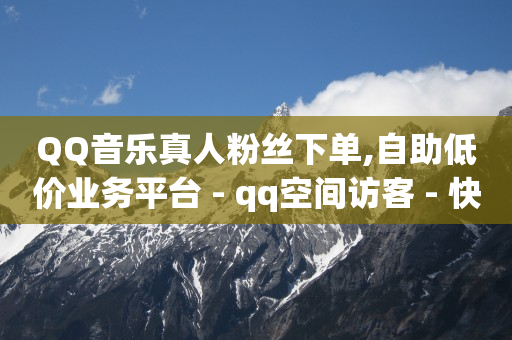 QQ音乐真人粉丝下单,自助低价业务平台 - qq空间访客 - 快